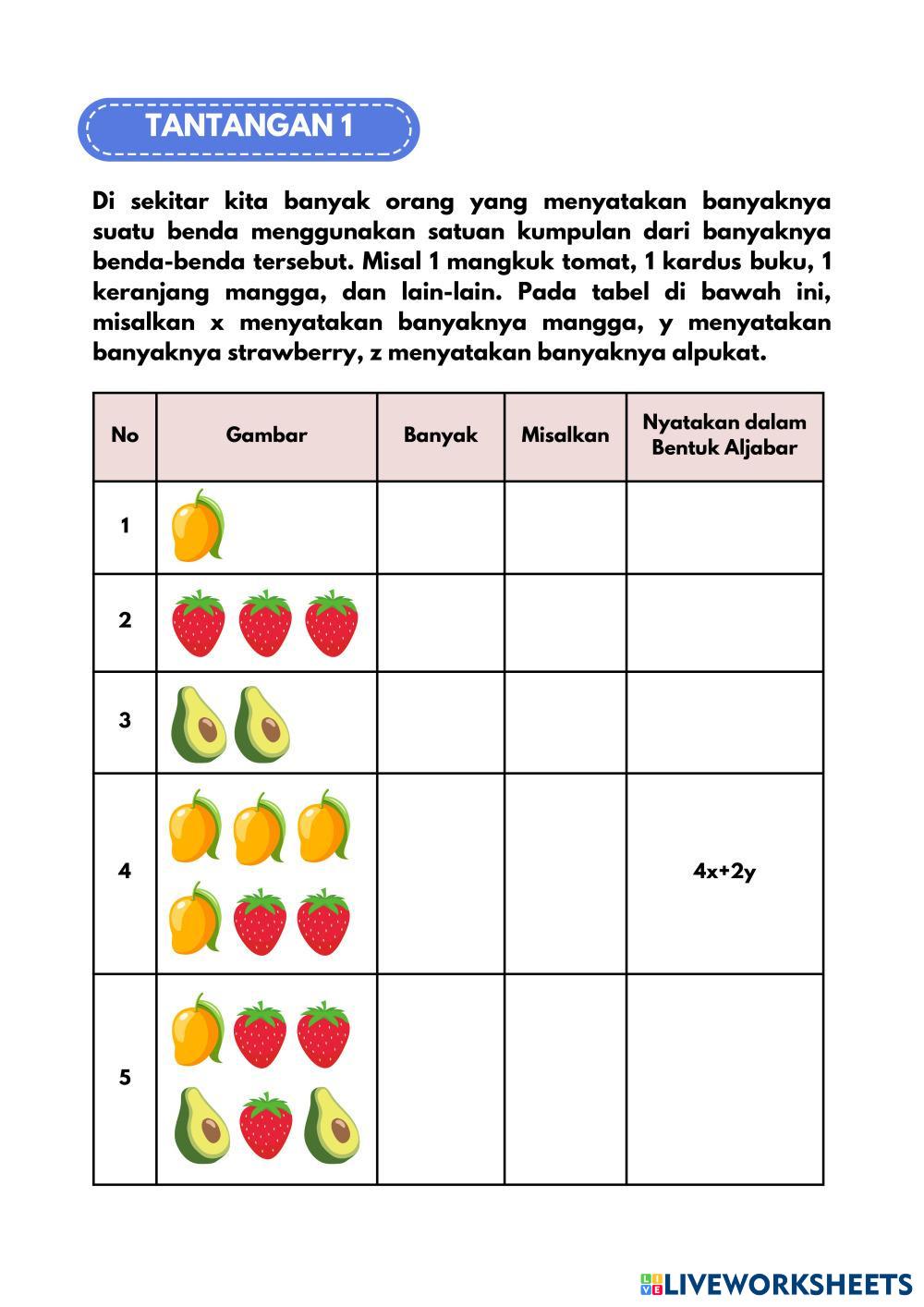 TANTANGAN 1

Di sekitar kita banyak orang yang menyatakan banyaknya suatu benda menggunakan satuan kumpulan dari banyaknya benda-benda tersebut. Misal 1 mangkuk tomat, 1 kardus buku, 1 keranjang mangga, dan lain-lain. Pada tabel di bawah ini, misalkan x menyatakan banyaknya mangga, y menyatakan banyaknya strawberry, z menyatakan banyaknya alpukat.

| No | Gambar | Banyak | Misalkan | Nyatakan dalam Bentuk Aljabar |
|---|---|---|---|---|
| 1 | | | | |
| 2 | | | | |
| 3 | | | | |
| 4 | | | | $4x+2y$ |
| 5 | | | | |

LIVEWORKSHEETS